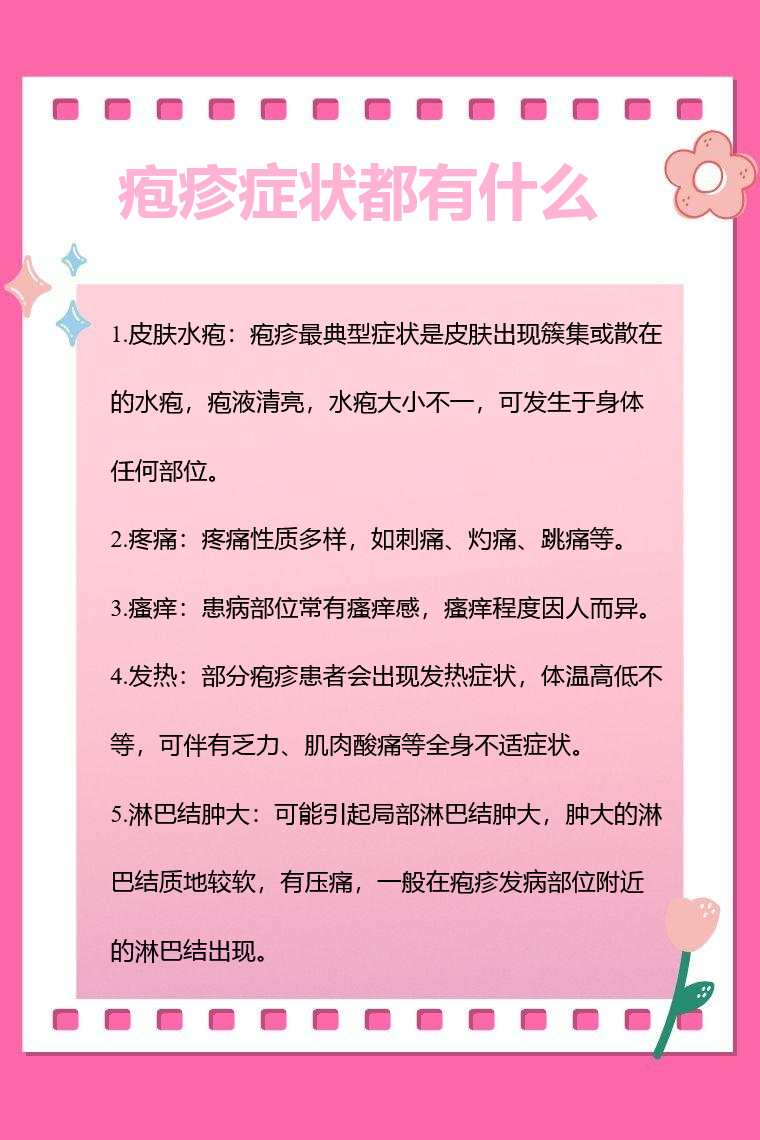 疱疹症状都有什么

1.皮肤水疱：疱疹最典型症状是皮肤出现簇集或散在的水疱，疱液清亮，水疱大小不一，可发生于身体任何部位。

2.疼痛：疼痛性质多样，如刺痛、灼痛、跳痛等。

3.瘙痒：患病部位常有瘙痒感，瘙痒程度因人而异。

4.发热：部分疱疹患者会出现发热症状，体温高低不等，可伴有乏力、肌肉酸痛等全身不适症状。

5.淋巴结肿大：可能引起局部淋巴结肿大，肿大的淋巴结质地较软，有压痛，一般在疱疹发病部位附近的淋巴结出现。